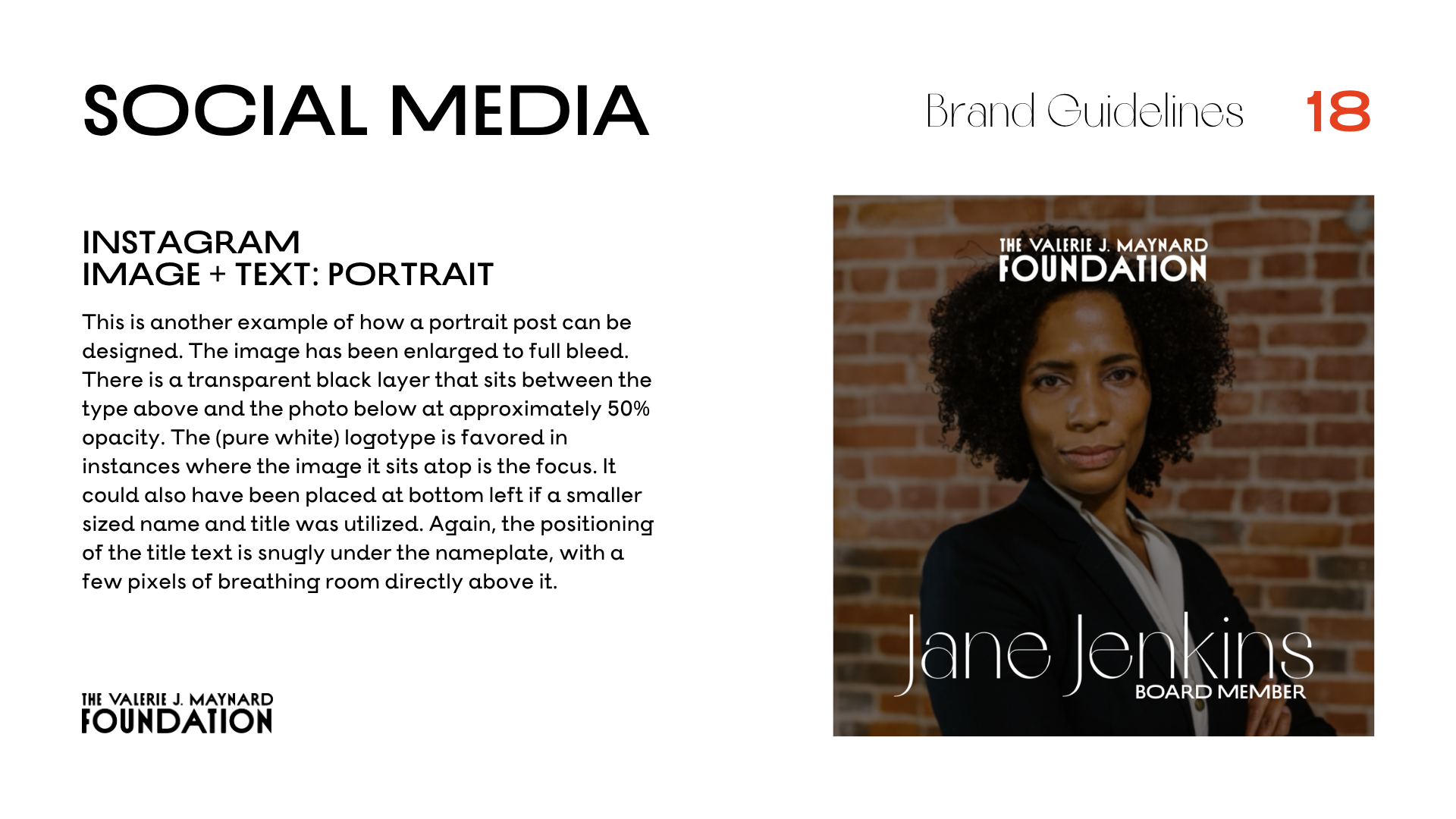 SOCIAL MEDIA

Brand Guidelines 18

INSTAGRAM
IMAGE + TEXT: PORTRAIT

This is another example of how a portrait post can be designed. The image has been enlarged to full bleed. There is a transparent black layer that sits between the type above and the photo below at approximately 50% opacity. The (pure white) logotype is favored in instances where the image it sits atop is the focus. It could also have been placed at bottom left if a smaller sized name and title was utilized. Again, the positioning of the title text is snugly under the nameplate, with a few pixels of breathing room directly above it.

THE VALERIE J. MAYNARD
FOUNDATION

THE VALERIE J. MAYNARD
FOUNDATION

Jane Jenkins
BOARD MEMBER